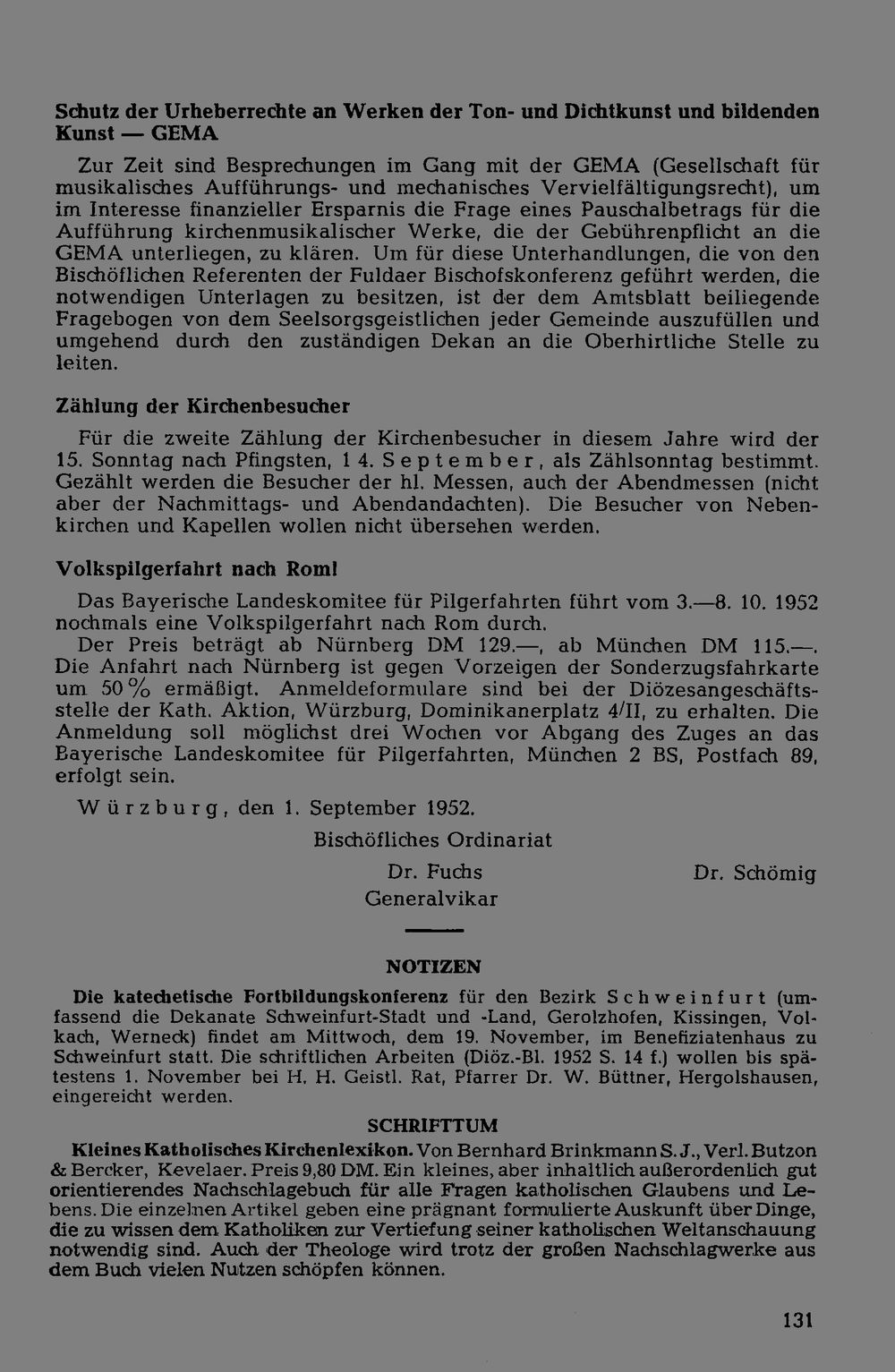 Schutz der Urheberrechte an Werken der Ton- und Dichtkunst und bildenden Kunst — GEMA

Zur Zeit sind Besprechungen im Gang mit der GEMA (Gesellschaft für musikalisches Aufführungs- und mechanisches Vervielfältigungsrecht), um im Interesse finanzieller Ersparnis die Frage eines Pauschalbetrags für die Aufführung kirchenmusikalischer Werke, die der Gebührenpflicht an die GEMA unterliegen, zu klären. Um für diese Unterhandlungen, die von den Bischöflichen Referenten der Fuldaer Bischofskonferenz geführt werden, die notwendigen Unterlagen zu besitzen, ist der dem Amtsblatt beiliegende Fragebogen von dem Seelsorgsgeistlichen jeder Gemeinde auszufüllen und umgehend durch den zuständigen Dekan an die Oberhirtliche Stelle zu leiten.

Zählung der Kirchenbesucher

Für die zweite Zählung der Kirchenbesucher in diesem Jahre wird der 15. Sonntag nach Pfingsten, 14. September, als Zählsonntag bestimmt. Gezählt werden die Besucher der hl. Messen, auch der Abendmessen (nicht aber der Nachmittags- und Abendandachten). Die Besucher von Nebenkirchen und Kapellen wollen nicht übersehen werden.

Volkspilgerfahrt nach Rom!

Das Bayerische Landeskomitee für Pilgerfahrten führt vom 3.—8. 10. 1952 nochmals eine Volkspilgerfahrt nach Rom durch.

Der Preis beträgt ab Nürnberg DM 129.—, ab München DM 115.—. Die Anfahrt nach Nürnberg ist gegen Vorzeigen der Sonderzugsfahrkarte um 50% ermäßigt. Anmeldeformulare sind bei der Diözesangeschäftsstelle der Kath. Aktion, Würzburg, Dominikanerplatz 4/II, zu erhalten. Die Anmeldung soll möglichst drei Wochen vor Abgang des Zuges an das Bayerische Landeskomitee für Pilgerfahrten, München 2 BS, Postfach 89, erfolgt sein.

Würzburg, den 1. September 1952.

Bischöfliches Ordinariat

Dr. Fuchs
Generalvikar

Dr. Schömig

NOTIZEN

Die katechetische Fortbildungskonferenz für den Bezirk Schweinfurt (umfassend die Dekanate Schweinfurt-Stadt und -Land, Gerolzhofen, Kissingen, Volkach, Werneck) findet am Mittwoch, dem 19. November, im Benefiziatenhaus zu Schweinfurt statt. Die schriftlichen Arbeiten (Diöz.-Bl. 1952 S. 14 f.) wollen bis spätestens 1. November bei H. H. Geistl. Rat, Pfarrer Dr. W. Büttner, Hergolshausen, eingereicht werden.

SCHRIFTTUM

Kleines Katholisches Kirchenlexikon. Von Bernhard Brinkmann S. J., Verl. Butzon & Bercker, Kevelaer. Preis 9,80 DM. Ein kleines, aber inhaltlich außerordenlich gut orientierendes Nachschlagebuch für alle Fragen katholischen Glaubens und Lebens. Die einzelnen Artikel geben eine prägnant formulierte Auskunft über Dinge, die zu wissen dem Katholiken zur Vertiefung seiner katholischen Weltanschauung notwendig sind. Auch der Theologe wird trotz der großen Nachschlagwerke aus dem Buch vielen Nutzen schöpfen können.

131